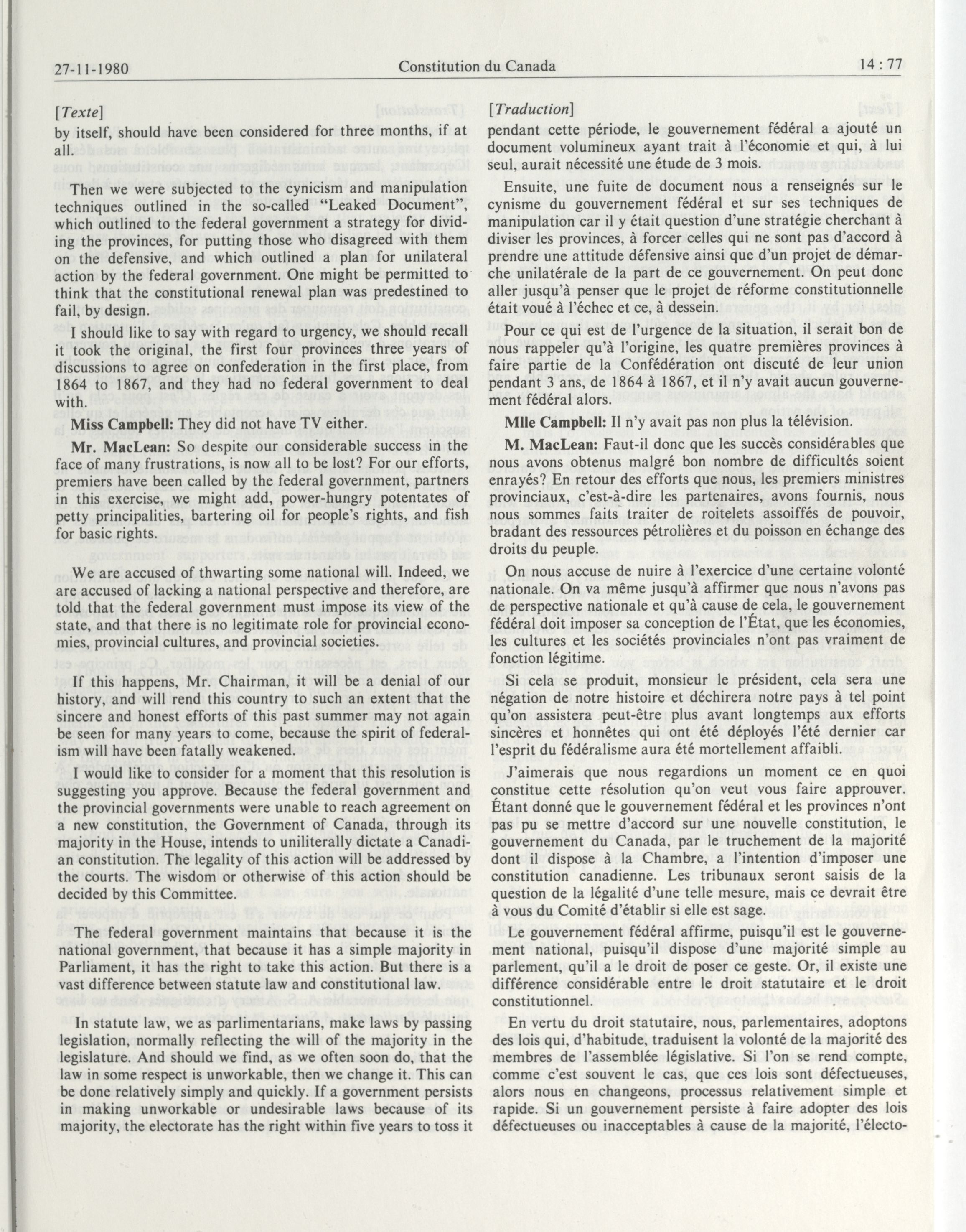 27-11-1980 Constitution du Canada 14 : 77

[Texte]

by itself, should have been considered for three months, if at all.

Then we were subjected to the cynicism and manipulation techniques outlined in the so-called "Leaked Document", which outlined to the federal government a strategy for dividing the provinces, for putting those who disagreed with them on the defensive, and which outlined a plan for unilateral action by the federal government. One might be permitted to think that the constitutional renewal plan was predestined to fail, by design.

I should like to say with regard to urgency, we should recall it took the original, the first four provinces three years of discussions to agree on confederation in the first place, from 1864 to 1867, and they had no federal government to deal with.

Miss Campbell: They did not have TV either.

Mr. MacLean: So despite our considerable success in the face of many frustrations, is now all to be lost? For our efforts, premiers have been called by the federal government, partners in this exercise, we might add, power-hungry potentates of petty principalities, bartering oil for people's rights, and fish for basic rights.

We are accused of thwarting some national will. Indeed, we are accused of lacking a national perspective and therefore, are told that the federal government must impose its view of the state, and that there is no legitimate role for provincial economies, provincial cultures, and provincial societies.

If this happens, Mr. Chairman, it will be a denial of our history, and will rend this country to such an extent that the sincere and honest efforts of this past summer may not again be seen for many years to come, because the spirit of federalism will have been fatally weakened.

I would like to consider for a moment that this resolution is suggesting you approve. Because the federal government and the provincial governments were unable to reach agreement on a new constitution, the Government of Canada, through its majority in the House, intends to uniliterally dictate a Canadian constitution. The legality of this action will be addressed by the courts. The wisdom or otherwise of this action should be decided by this Committee.

The federal government maintains that because it is the national government, that because it has a simple majority in Parliament, it has the right to take this action. But there is a vast difference between statute law and constitutional law.

In statute law, we as parlimentarians, make laws by passing legislation, normally reflecting the will of the majority in the legislature. And should we find, as we often soon do, that the law in some respect is unworkable, then we change it. This can be done relatively simply and quickly. If a government persists in making unworkable or undesirable laws because of its majority, the electorate has the right within five years to toss it

[Traduction]

pendant cette période, le gouvernement fédéral a ajouté un document volumineux ayant trait à l'économie et qui, à lui seul, aurait nécessité une étude de 3 mois.

Ensuite, une fuite de document nous a renseignés sur le cynisme du gouvernement fédéral et sur ses techniques de manipulation car il y était question d'une stratégie cherchant à diviser les provinces, à forcer celles qui ne sont pas d'accord à prendre une attitude défensive ainsi que d'un projet de démarche unilatérale de la part de ce gouvernement. On peut donc aller jusqu'à penser que le projet de réforme constitutionnelle était voué à l'échec et ce, à dessein.

Pour ce qui est de l'urgence de la situation, il serait bon de nous rappeler qu'à l'origine, les quatre premières provinces à faire partie de la Confédération ont discuté de leur union pendant 3 ans, de 1864 à 1867, et il n'y avait aucun gouvernement fédéral alors.

Mlle Campbell: Il n'y avait pas non plus la télévision.

M. MacLean: Faut-il donc que les succès considérables que nous avons obtenus malgré bon nombre de difficultés soient enrayés? En retour des efforts que nous, les premiers ministres provinciaux, c'est-à-dire les partenaires, avons fournis, nous nous sommes faits traiter de roitelets assoiffés de pouvoir, bradant des ressources pétrolières et du poisson en échange des droits du peuple.

On nous accuse de nuire à l'exercice d'une certaine volonté nationale. On va même jusqu'à affirmer que nous n'avons pas de perspective nationale et qu'à cause de cela, le gouvernement fédéral doit imposer sa conception de l'État, que les économies, les cultures et les sociétés provinciales n'ont pas vraiment de fonction légitime.

Si cela se produit, monsieur le président, cela sera une négation de notre histoire et déchirera notre pays à tel point qu'on assistera peut-être plus avant longtemps aux efforts sincères et honnêtes qui ont été déployés l'été dernier car l'esprit du fédéralisme aura été mortellement affaibli.

J'aimerais que nous regardions un moment ce en quoi constitue cette résolution qu'on veut vous faire approuver. Étant donné que le gouvernement fédéral et les provinces n'ont pas pu se mettre d'accord sur une nouvelle constitution, le gouvernement du Canada, par le truchement de la majorité dont il dispose à la Chambre, a l'intention d'imposer une constitution canadienne. Les tribunaux seront saisis de la question de la légalité d'une telle mesure, mais ce devrait être à vous du Comité d'établir si elle est sage.

Le gouvernement fédéral affirme, puisqu'il est le gouvernement national, puisqu'il dispose d'une majorité simple au parlement, qu'il a le droit de poser ce geste. Or, il existe une différence considérable entre le droit statutaire et le droit constitutionnel.

En vertu du droit statutaire, nous, parlementaires, adoptons des lois qui, d'habitude, traduisent la volonté de la majorité des membres de l'assemblée législative. Si l'on se rend compte, comme c'est souvent le cas, que ces lois sont défectueuses, alors nous en changeons, processus relativement simple et rapide. Si un gouvernement persiste à faire adopter des lois défectueuses ou inacceptables à cause de la majorité, l'électo-